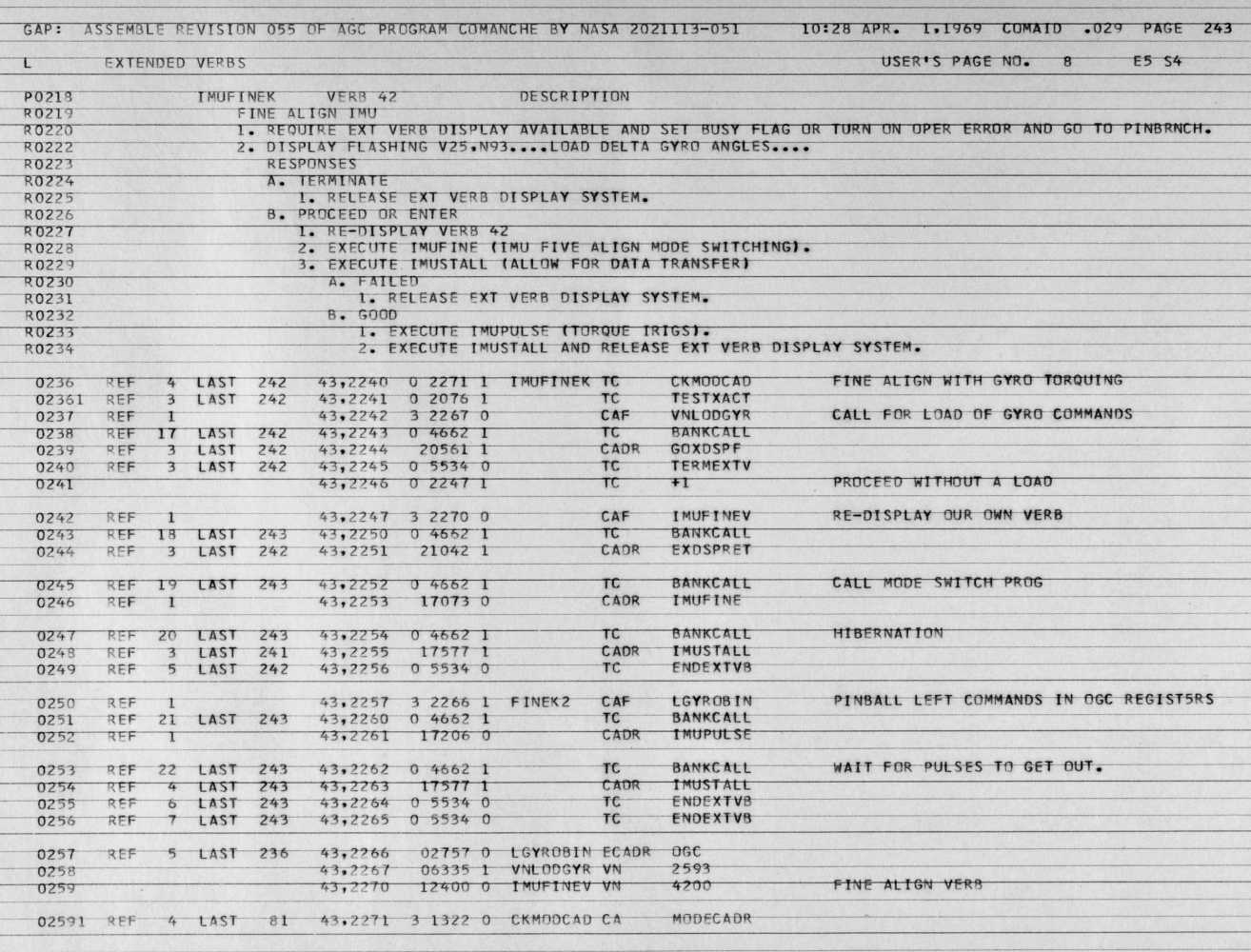 GAP: ASSEMBLE REVISION 055 OF AGC PROGRAM COMANCHE BY NASA 2021113-051 10:28 APR. 1,1969 COMAID .029 PAGE 243

L EXTENDED VERBS USER'S PAGE NO. 8 E5 S4

P0218 IMUFINEK VERB 42 DESCRIPTION
R0219 FINE ALIGN IMU
R0220 1. REQUIRE EXT VERB DISPLAY AVAILABLE AND SET BUSY FLAG OR TURN ON OPER ERROR AND GO TO PINBRNCH.
R0222 2. DISPLAY FLASHING V25,N93....LOAD DELTA GYRO ANGLES....
R0223 RESPONSES
R0224 A. TERMINATE
R0225 1. RELEASE EXT VERB DISPLAY SYSTEM.
R0226 B. PROCEED OR ENTER
R0227 1. RE-DISPLAY VERB 42
R0228 2. EXECUTE IMUFINE (IMU FIVE ALIGN MODE SWITCHING).
R0229 3. EXECUTE IMUSTALL (ALLOW FOR DATA TRANSFER)
R0230 A. FAILED
R0231 1. RELEASE EXT VERB DISPLAY SYSTEM.
R0232 B. GOOD
R0233 1. EXECUTE IMUPULSE (TORQUE IRIGS).
R0234 2. EXECUTE IMUSTALL AND RELEASE EXT VERB DISPLAY SYSTEM.

0236 REF 4 LAST 242 43,2240 0 2271 1 IMUFINEK TC CKMODCAD FINE ALIGN WITH GYRO TORQUING
02361 REF 3 LAST 242 43,2241 0 2076 1 TC TESTXACT
0237 REF 1 43,2242 3 2267 0 CAF VNLODGYR CALL FOR LOAD OF GYRO COMMANDS
0238 REF 17 LAST 242 43,2243 0 4662 1 TC BANKCALL
0239 REF 3 LAST 242 43,2244 20561 1 CADR GOXDSPF
0240 REF 3 LAST 242 43,2245 0 5534 0 TC TERMEXTV
0241 43,2246 0 2247 1 TC +1 PROCEED WITHOUT A LOAD

0242 REF 1 43,2247 3 2270 0 CAF IMUFINEV RE-DISPLAY OUR OWN VERB
0243 REF 18 LAST 243 43,2250 0 4662 1 TC BANKCALL
0244 REF 3 LAST 242 43,2251 21042 1 CADR EXDSPRET

0245 REF 19 LAST 243 43,2252 0 4662 1 TC BANKCALL CALL MODE SWITCH PROG
0246 REF 1 43,2253 17073 0 CADR IMUFINE

0247 REF 20 LAST 243 43,2254 0 4662 1 TC BANKCALL HIBERNATION
0248 REF 3 LAST 241 43,2255 17577 1 CADR IMUSTALL
0249 REF 5 LAST 242 43,2256 0 5534 0 TC ENDEXTVB

0250 REF 1 43,2257 3 2266 1 FINEK2 CAF LGYROBIN PINBALL LEFT COMMANDS IN OGC REGIST5RS
0251 REF 21 LAST 243 43,2260 0 4662 1 TC BANKCALL
0252 REF 1 43,2261 17206 0 CADR IMUPULSE

0253 REF 22 LAST 243 43,2262 0 4662 1 TC BANKCALL WAIT FOR PULSES TO GET OUT.
0254 REF 4 LAST 243 43,2263 17577 1 CADR IMUSTALL
0255 REF 6 LAST 243 43,2264 0 5534 0 TC ENDEXTVB
0256 REF 7 LAST 243 43,2265 0 5534 0 TC ENDEXTVB

0257 REF 5 LAST 236 43,2266 02757 0 LGYROBIN ECADR OGC
0258 43,2267 06335 1 VNLODGYR VN 2593
0259 43,2270 12400 0 IMUFINEV VN 4200 FINE ALIGN VERB

02591 REF 4 LAST 81 43,2271 3 1322 0 CKMODCAD CA MODECADR